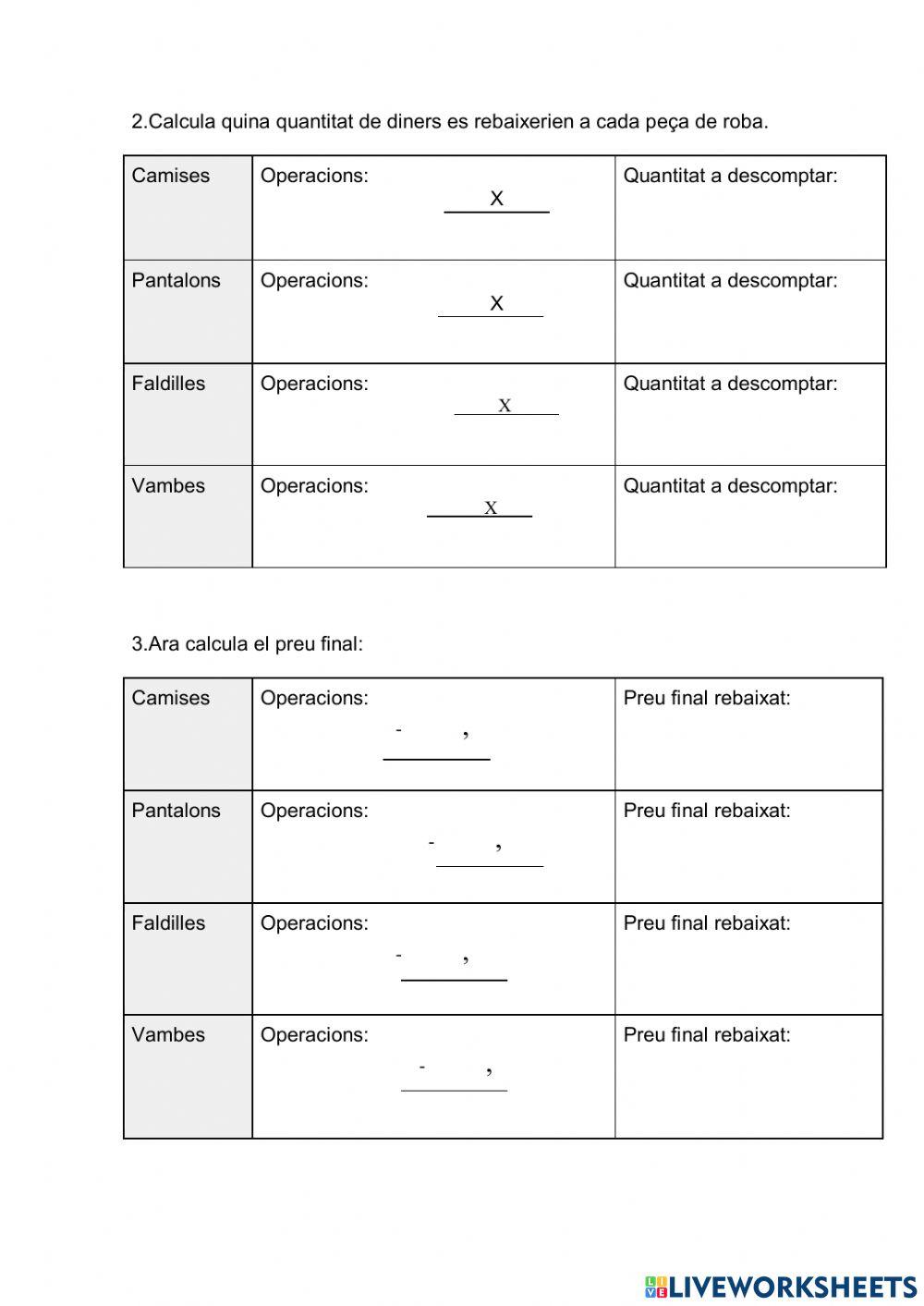 2.Calcula quina quantitat de diners es rebaixerien a cada peça de roba.

| Camises | Operacions: X | Quantitat a descomptar: |
|---|---|---|
| Pantalons | Operacions: X | Quantitat a descomptar: |
| Faldilles | Operacions: X | Quantitat a descomptar: |
| Vambes | Operacions: X | Quantitat a descomptar: |

3.Ara calcula el preu final:

| Camises | Operacions: - , | Preu final rebaixat: |
|---|---|---|
| Pantalons | Operacions: - , | Preu final rebaixat: |
| Faldilles | Operacions: - , | Preu final rebaixat: |
| Vambes | Operacions: - , | Preu final rebaixat: |

LIVEWORKSHEETS